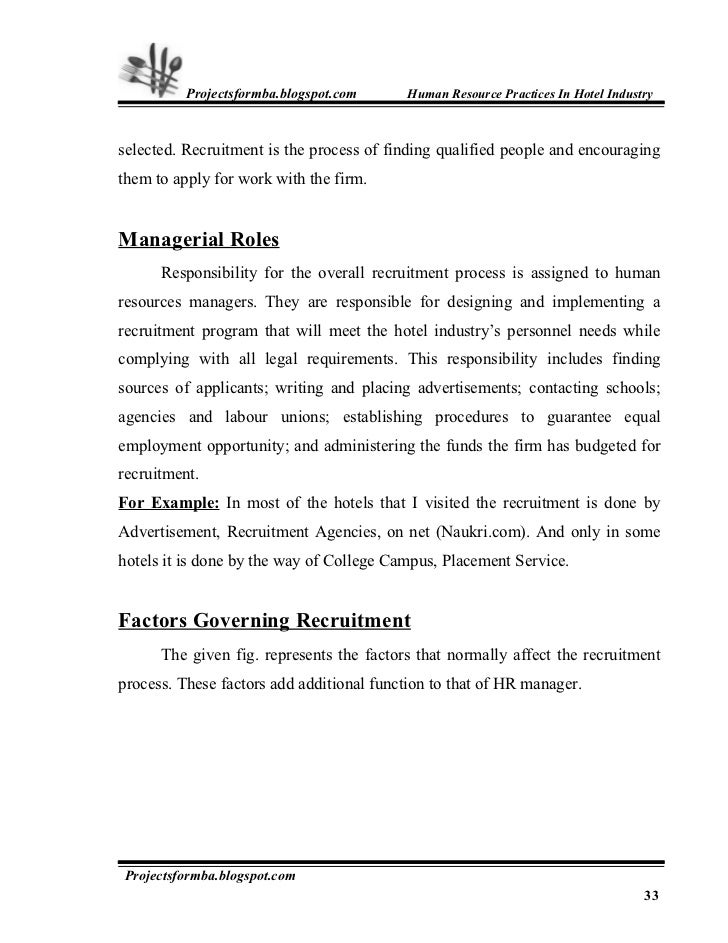 Projectsformba.blogspot.com Human Resource Practices In Hotel Industry

selected. Recruitment is the process of finding qualified people and encouraging them to apply for work with the firm.

Managerial Roles

Responsibility for the overall recruitment process is assigned to human resources managers. They are responsible for designing and implementing a recruitment program that will meet the hotel industry's personnel needs while complying with all legal requirements. This responsibility includes finding sources of applicants; writing and placing advertisements; contacting schools; agencies and labour unions; establishing procedures to guarantee equal employment opportunity; and administering the funds the firm has budgeted for recruitment.

For Example: In most of the hotels that I visited the recruitment is done by Advertisement, Recruitment Agencies, on net (Naukri.com). And only in some hotels it is done by the way of College Campus, Placement Service.

Factors Governing Recruitment

The given fig. represents the factors that normally affect the recruitment process. These factors add additional function to that of HR manager.

Projectsformba.blogspot.com

33